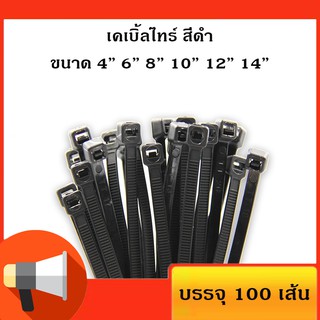 เคเบิ้ลไทร์ สีดำ
ขนาด 4” 6” 8” 10” 12” 14”

บรรจุ 100 เส้น